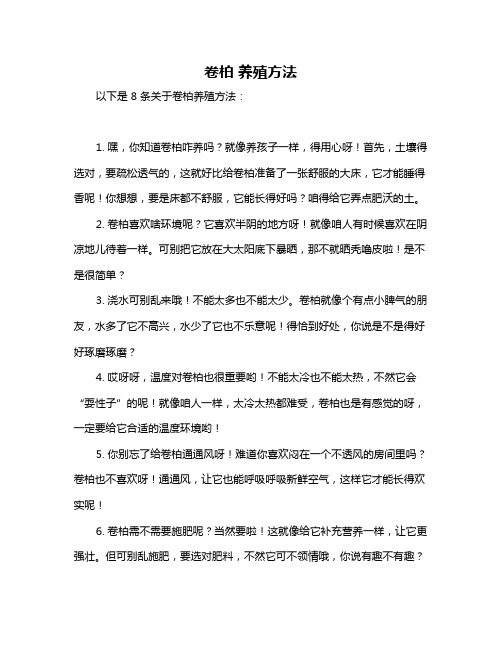 卷柏 养殖方法

以下是 8 条关于卷柏养殖方法：

1. 嘿，你知道卷柏咋养吗？就像养孩子一样，得用心呀！首先，土壤得选对，要疏松透气的，这就好比给卷柏准备了一张舒服的大床，它才能睡得香呢！你想想，要是床都不舒服，它能长得好吗？咱得给它弄点肥沃的土。

2. 卷柏喜欢啥环境呢？它喜欢半阴的地方呀！就像咱人有时候喜欢在阴凉地儿待着一样。可别把它放在大太阳底下暴晒，那不就晒秃噜皮啦！是不是很简单？

3. 浇水可别乱来哦！不能太多也不能太少。卷柏就像个有点小脾气的朋友，水多了它不高兴，水少了它也不乐意呢！得恰到好处，你说是不是得好好琢磨琢磨？

4. 哎呀呀，温度对卷柏也很重要哟！不能太冷也不能太热，不然它会“耍性子”的呢！就像咱人一样，太冷太热都难受，卷柏也是有感觉的呀，一定要给它合适的温度环境哟！

5. 你别忘了给卷柏通通风呀！难道你喜欢闷在一个不透风的房间里吗？卷柏也不喜欢呀！通通风，让它也能呼吸呼吸新鲜空气，这样它才能长得欢实呢！

6. 卷柏需不需要施肥呢？当然要啦！这就像给它补充营养一样，让它更强壮。但可别乱施肥，要选对肥料，不然它可不领情哦，你说有趣不有趣？